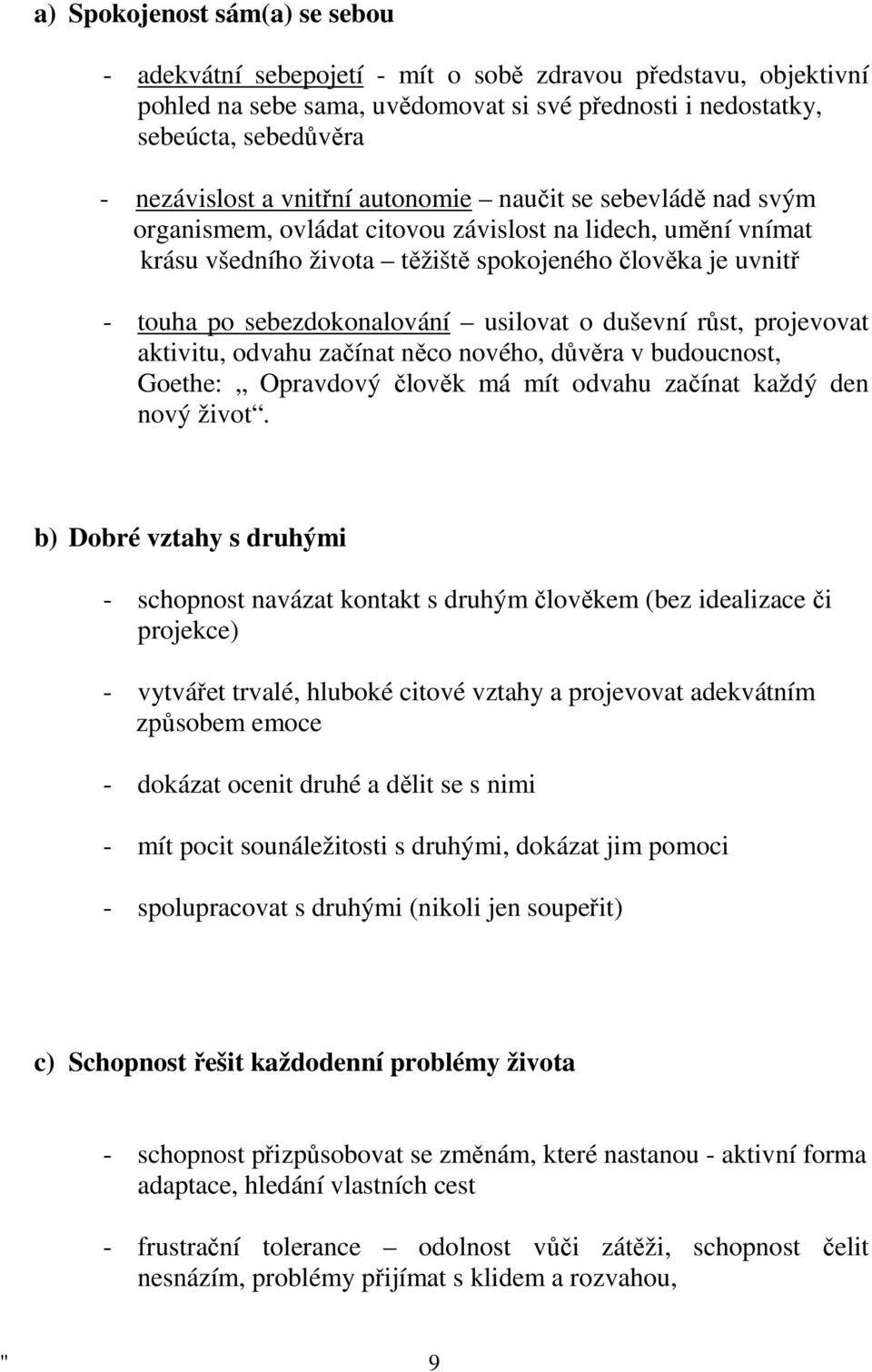 a) Spokojenost sám(a) se sebou

- adekvátní sebepojetí - mít o sobě zdravou představu, objektivní pohled na sebe sama, uvědomovat si své přednosti i nedostatky, sebeúcta, sebedůvěra

- nezávislost a vnitřní autonomie – naučit se sebevládě nad svým organismem, ovládat citovou závislost na lidech, umění vnímat krásu všedního života – těžiště spokojeného člověka je uvnitř

- touha po sebezdokonalování – usilovat o duševní růst, projevovat aktivitu, odvahu začínat něco nového, důvěra v budoucnost, Goethe: „ Opravdový člověk má mít odvahu začínat každý den nový život“.

b) Dobré vztahy s druhými

- schopnost navázat kontakt s druhým člověkem (bez idealizace či projekce)

- vytvářet trvalé, hluboké citové vztahy a projevovat adekvátním způsobem emoce

- dokázat ocenit druhé a dělit se s nimi

- mít pocit sounáležitosti s druhými, dokázat jim pomoci

- spolupracovat s druhými (nikoli jen soupeřit)

c) Schopnost řešit každodenní problémy života

- schopnost přizpůsobovat se změnám, které nastanou - aktivní forma adaptace, hledání vlastních cest

- frustrační tolerance – odolnost vůči zátěži, schopnost čelit nesnázím, problémy přijímat s klidem a rozvahou,

" 9